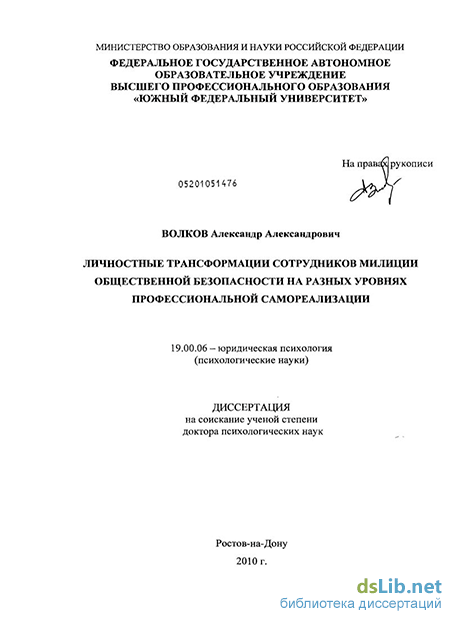 МИНИСТЕРСТВО ОБРАЗОВАНИЯ И НАУКИ РОССИЙСКОЙ ФЕДЕРАЦИИ
ФЕДЕРАЛЬНОЕ ГОСУДАРСТВЕННОЕ АВТОНОМНОЕ ОБРАЗОВАТЕЛЬНОЕ УЧРЕЖДЕНИЕ ВЫСШЕГО ПРОФЕССИОНАЛЬНОГО ОБРАЗОВАНИЯ «ЮЖНЫЙ ФЕДЕРАЛЬНЫЙ УНИВЕРСИТЕТ»

На правах рукописи

05201051476

ВОЛКОВ Александр Александрович

ЛИЧНОСТНЫЕ ТРАНСФОРМАЦИИ СОТРУДНИКОВ МИЛИЦИИ ОБЩЕСТВЕННОЙ БЕЗОПАСНОСТИ НА РАЗНЫХ УРОВНЯХ ПРОФЕССИОНАЛЬНОЙ САМОРЕАЛИЗАЦИИ

19.00.06 – юридическая психология
(психологические науки)

ДИССЕРТАЦИЯ
на соискание ученой степени
доктора психологических наук

Ростов-на-Дону
2010 г.

dsLib.net
библиотека диссертаций